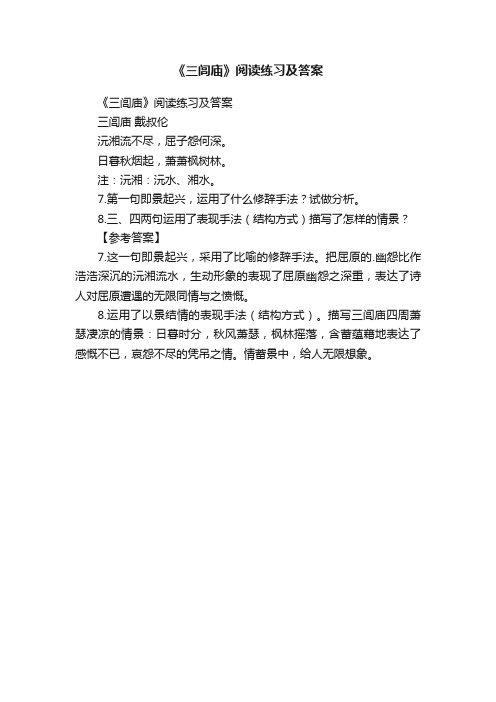 《三闾庙》阅读练习及答案

《三闾庙》阅读练习及答案

三闾庙 戴叔伦

沅湘流不尽，屈子怨何深。

日暮秋烟起，萧萧枫树林。

注：沅湘：沅水、湘水。

7.第一句即景起兴，运用了什么修辞手法？试做分析。

8.三、四两句运用了表现手法（结构方式）描写了怎样的情景？

【参考答案】

7.这一句即景起兴，采用了比喻的修辞手法。把屈原的.幽怨比作浩浩深沉的沅湘流水，生动形象的表现了屈原幽怨之深重，表达了诗人对屈原遭遇的无限同情与之愤慨。

8.运用了以景结情的表现手法（结构方式）。描写三闾庙四周萧瑟凄凉的情景：日暮时分，秋风萧瑟，枫林摇落，含蓄蕴藉地表达了感慨不已，哀怨不尽的凭吊之情。情蓄景中，给人无限想象。